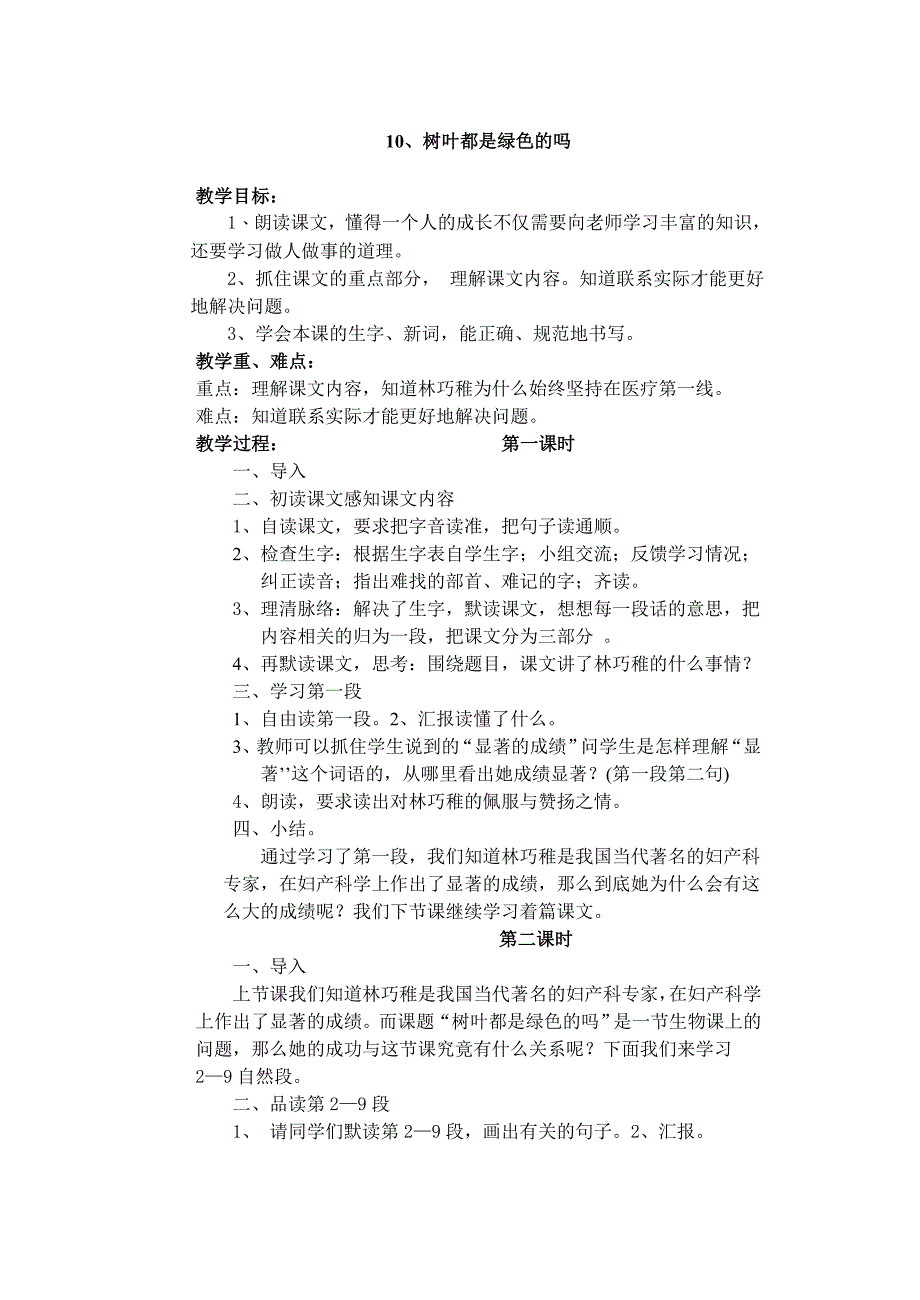 10、树叶都是绿色的吗

教学目标：

1、朗读课文，懂得一个人的成长不仅需要向老师学习丰富的知识，还要学习做人做事的道理。

2、抓住课文的重点部分， 理解课文内容。知道联系实际才能更好地解决问题。

3、学会本课的生字、新词，能正确、规范地书写。

教学重、难点：

重点：理解课文内容，知道林巧稚为什么始终坚持在医疗第一线。

难点：知道联系实际才能更好地解决问题。

教学过程： 第一课时

一、导入

二、初读课文感知课文内容

1、自读课文，要求把字音读准，把句子读通顺。

2、检查生字：根据生字表自学生字；小组交流；反馈学习情况；纠正读音；指出难找的部首、难记的字；齐读。

3、理清脉络：解决了生字，默读课文，想想每一段话的意思，把内容相关的归为一段，把课文分为三部分 。

4、再默读课文，思考：围绕题目，课文讲了林巧稚的什么事情？

三、学习第一段

1、自由读第一段。2、汇报读懂了什么。

3、教师可以抓住学生说到的“显著的成绩”问学生是怎样理解“显著’’这个词语的，从哪里看出她成绩显著？(第一段第二句)

4、朗读，要求读出对林巧稚的佩服与赞扬之情。

四、小结。

通过学习了第一段，我们知道林巧稚是我国当代著名的妇产科专家，在妇产科学上作出了显著的成绩，那么到底她为什么会有这么大的成绩呢？我们下节课继续学习着篇课文。

第二课时

一、导入

上节课我们知道林巧稚是我国当代著名的妇产科专家，在妇产科学上作出了显著的成绩。而课题“树叶都是绿色的吗”是一节生物课上的问题，那么她的成功与这节课究竟有什么关系呢？下面我们来学习2—9自然段。

二、品读第2—9段

1、 请同学们默读第2—9段，画出有关的句子。2、汇报。